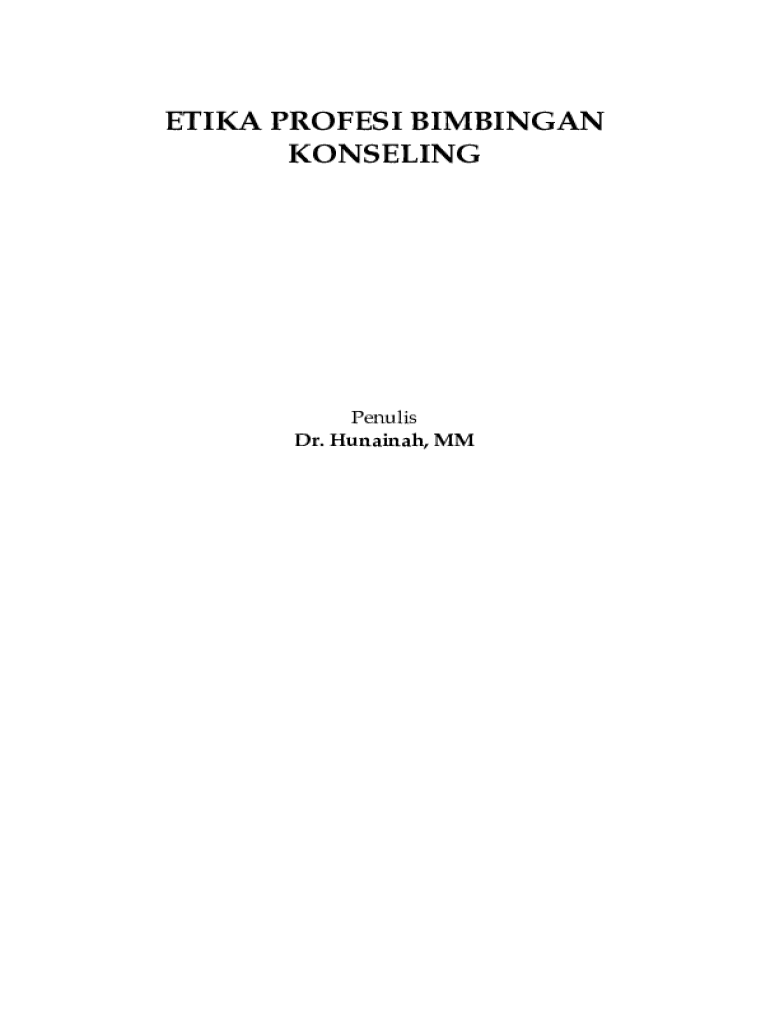 ETIKA PROFESI BIMBINGAN KONSELING

Penulis
Dr. Hunainah, MM